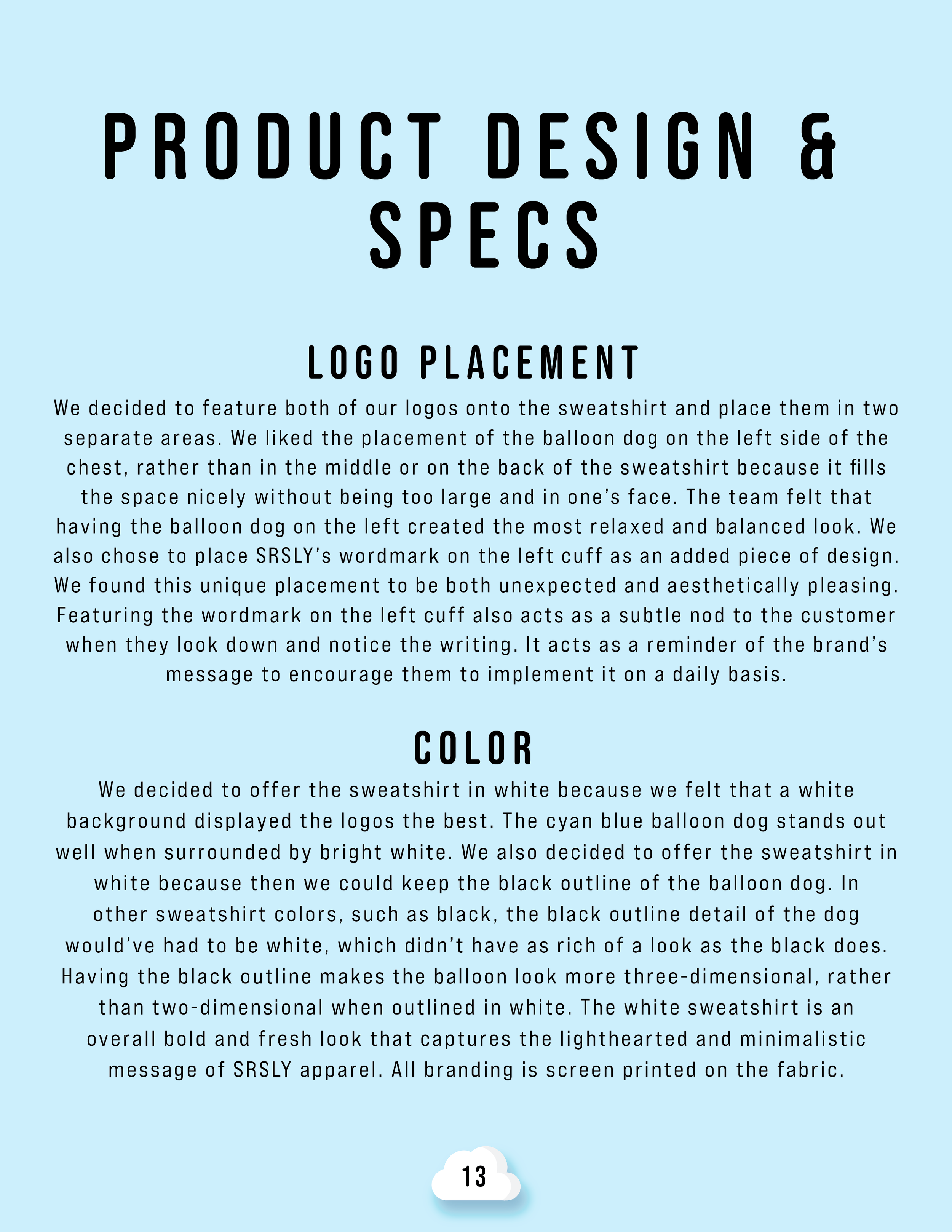 PRODUCT DESIGN & SPECS

LOGO PLACEMENT

We decided to feature both of our logos onto the sweatshirt and place them in two separate areas. We liked the placement of the balloon dog on the left side of the chest, rather than in the middle or on the back of the sweatshirt because it fills the space nicely without being too large and in one's face. The team felt that having the balloon dog on the left created the most relaxed and balanced look. We also chose to place SRSLY's wordmark on the left cuff as an added piece of design. We found this unique placement to be both unexpected and aesthetically pleasing. Featuring the wordmark on the left cuff also acts as a subtle nod to the customer when they look down and notice the writing. It acts as a reminder of the brand's message to encourage them to implement it on a daily basis.

COLOR

We decided to offer the sweatshirt in white because we felt that a white background displayed the logos the best. The cyan blue balloon dog stands out well when surrounded by bright white. We also decided to offer the sweatshirt in white because then we could keep the black outline of the balloon dog. In other sweatshirt colors, such as black, the black outline detail of the dog would've had to be white, which didn't have as rich of a look as the black does. Having the black outline makes the balloon look more three-dimensional, rather than two-dimensional when outlined in white. The white sweatshirt is an overall bold and fresh look that captures the lighthearted and minimalistic message of SRSLY apparel. All branding is screen printed on the fabric.

13